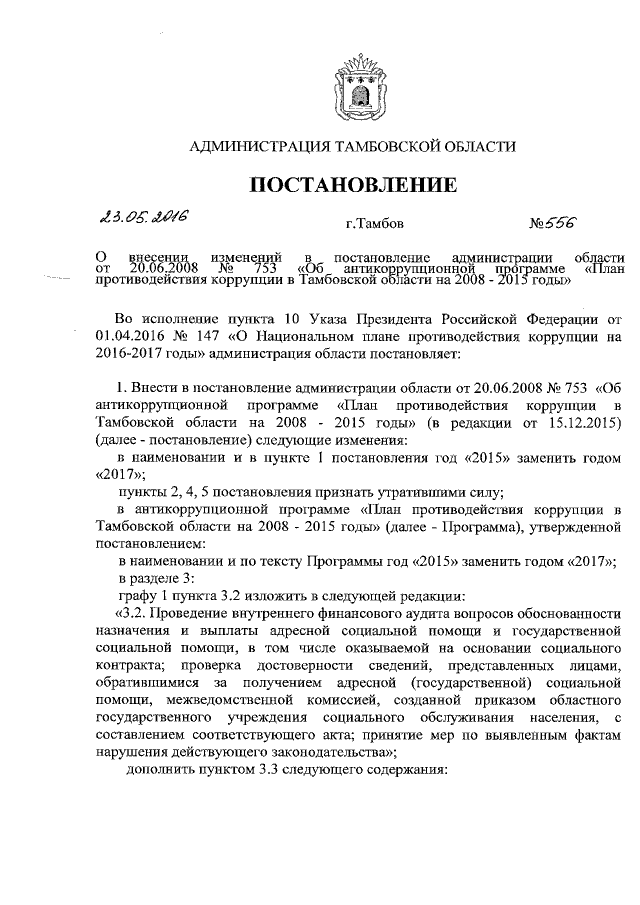 АДМИНИСТРАЦИЯ ТАМБОВСКОЙ ОБЛАСТИ

ПОСТАНОВЛЕНИЕ

23.05.2016 г.Тамбов №556

О внесении изменений в постановление администрации области от 20.06.2008 № 753 «Об антикоррупционной программе «План противодействия коррупции в Тамбовской области на 2008 - 2015 годы»

Во исполнение пункта 10 Указа Президента Российской Федерации от 01.04.2016 № 147 «О Национальном плане противодействия коррупции на 2016-2017 годы» администрация области постановляет:

1. Внести в постановление администрации области от 20.06.2008 № 753 «Об антикоррупционной программе «План противодействия коррупции в Тамбовской области на 2008 - 2015 годы» (в редакции от 15.12.2015) (далее - постановление) следующие изменения:

в наименовании и в пункте 1 постановления год «2015» заменить годом «2017»;

пункты 2, 4, 5 постановления признать утратившими силу;

в антикоррупционной программе «План противодействия коррупции в Тамбовской области на 2008 - 2015 годы» (далее - Программа), утвержденной постановлением:

в наименовании и по тексту Программы год «2015» заменить годом «2017»;

в разделе 3:

графу 1 пункта 3.2 изложить в следующей редакции:

«3.2. Проведение внутреннего финансового аудита вопросов обоснованности назначения и выплаты адресной социальной помощи и государственной социальной помощи, в том числе оказываемой на основании социального контракта; проверка достоверности сведений, представленных лицами, обратившимися за получением адресной (государственной) социальной помощи, межведомственной комиссией, созданной приказом областного государственного учреждения социального обслуживания населения, с составлением соответствующего акта; принятие мер по выявленным фактам нарушения действующего законодательства»;

дополнить пунктом 3.3 следующего содержания: